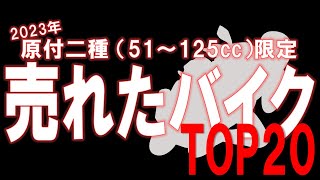 2023年
原付二種（51～125cc）限定
売れたバイク
TOP20